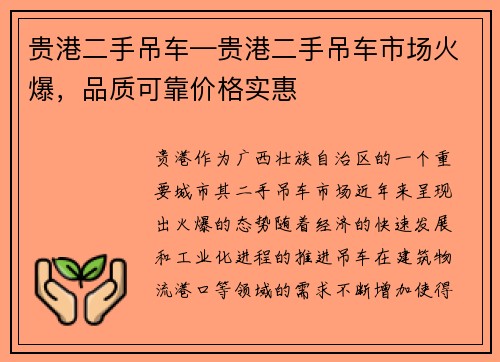 贵港二手吊车—贵港二手吊车市场火爆，品质可靠价格实惠

贵港作为广西壮族自治区的一个重要城市其二手吊车市场近年来呈现出火爆的态势随着经济的快速发展和工业化进程的推进吊车在建筑物流港口等领域的需求不断增加使得